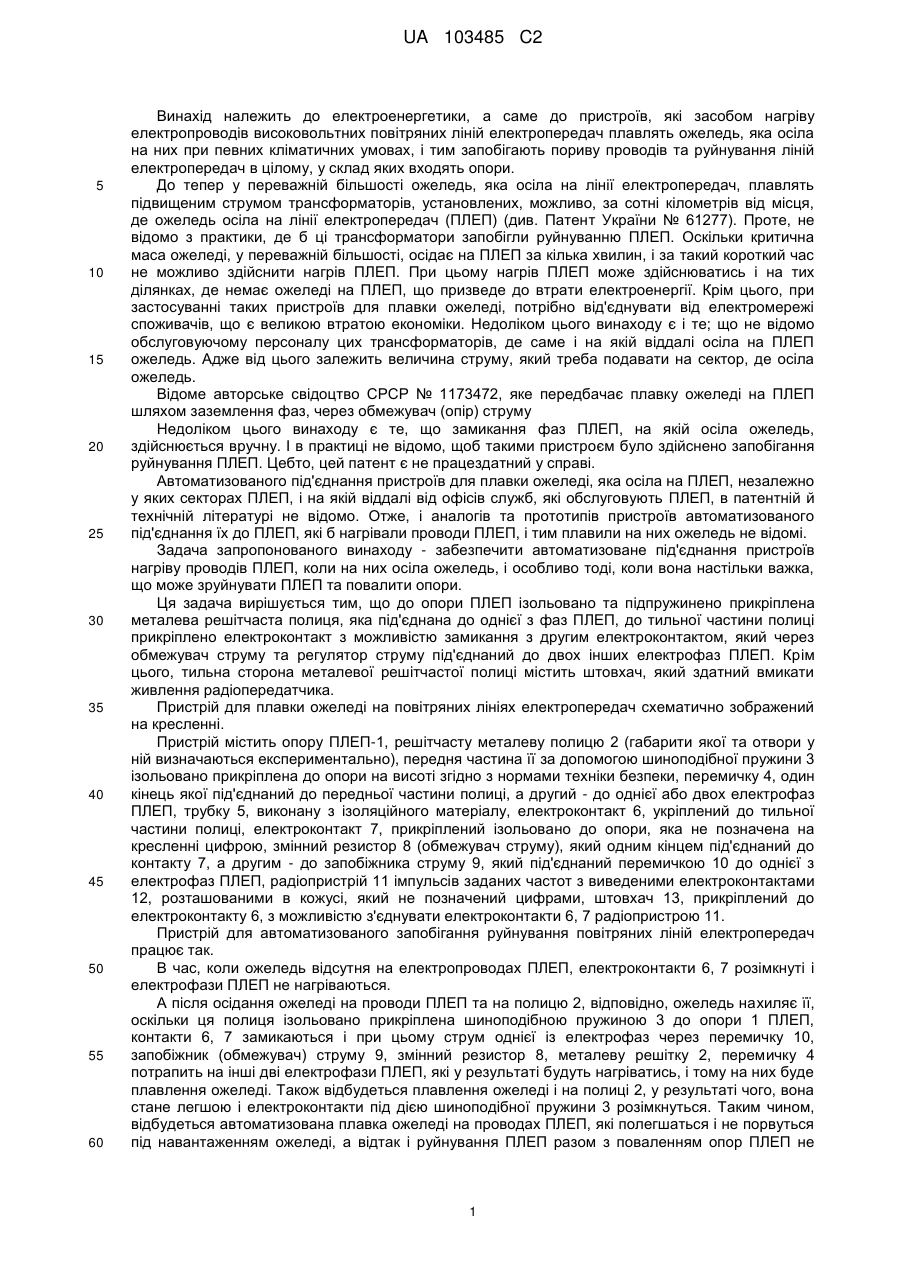 UA 103485 C2

Винахід належить до електроенергетики, а саме до пристроїв, які засобом нагріву електропроводів високовольтних повітряних ліній електропередач плавлять ожеледь, яка осіла на них при певних кліматичних умовах, і тим запобігають пориву проводів та руйнування ліній електропередач в цілому, у склад яких входять опори.

5 До тепер у переважній більшості ожеледь, яка осіла на лінії електропередач, плавлять підвищеним струмом трансформаторів, установлених, можливо, за сотні кілометрів від місця, де ожеледь осіла на лінії електропередач (ПЛЕП) (див. Патент України № 61277). Проте, не відомо з практики, де б ці трансформатори запобігли руйнуванню ПЛЕП. Оскільки критична маса ожеледі, у переважній більшості, осідає на ПЛЕП за кілька хвилин, і за такий короткий час

10 не можливо здійснити нагрів ПЛЕП. При цьому нагрів ПЛЕП може здійснюватись і на тих ділянках, де немає ожеледі на ПЛЕП, що призведе до втрати електроенергії. Крім цього, при застосуванні таких пристроїв для плавки ожеледі, потрібно від'єднувати від електромережі споживачів, що є великою втратою економіки. Недоліком цього винаходу є і те; що не відомо обслуговуючому персоналу цих трансформаторів, де саме і на якій віддалі осіла на ПЛЕП

15 ожеледь. Адже від цього залежить величина струму, який треба подавати на сектор, де осіла ожеледь.

Відоме авторське свідоцтво СРСР № 1173472, яке передбачає плавку ожеледі на ПЛЕП шляхом заземлення фаз, через обмежувач (опір) струму

Недоліком цього винаходу є те, що замикання фаз ПЛЕП, на якій осіла ожеледь,

20 здійснюється вручну. І в практиці не відомо, щоб такими пристроєм було здійснено запобігання руйнування ПЛЕП. Цебто, цей патент є не працездатний у справі.

Автоматизованого під'єднання пристроїв для плавки ожеледі, яка осіла на ПЛЕП, незалежно у яких секторах ПЛЕП, і на якій віддалі від офісів служб, які обслуговують ПЛЕП, в патентній й технічній літературі не відомо. Отже, і аналогів та прототипів пристроїв автоматизованого

25 під'єднання їх до ПЛЕП, які б нагрівали проводи ПЛЕП, і тим плавили на них ожеледь не відомі.

Задача запропонованого винаходу - забезпечити автоматизоване під'єднання пристроїв нагріву проводів ПЛЕП, коли на них осіла ожеледь, і особливо тоді, коли вона настільки важка, що може зруйнувати ПЛЕП та повалити опори.

Ця задача вирішується тим, що до опори ПЛЕП ізольовано та підпружинено прикріплена

30 металева решітчаста полиця, яка під'єднана до однієї з фаз ПЛЕП, до тильної частини полиці прикріплено електроконтакт з можливістю замикання з другим електроконтактом, який через обмежувач струму та регулятор струму під'єднаний до двох інших електрофаз ПЛЕП. Крім цього, тильна сторона металевої решітчастої полиці містить штовхач, який здатний вмикати живлення радіопередатчика.

35 Пристрій для плавки ожеледі на повітряних лініях електропередач схематично зображений на кресленні.

Пристрій містить опору ПЛЕП-1, решітчасту металеву полицю 2 (габарити якої та отвори у ній визначаються експериментально), передня частина її за допомогою шиноподібної пружини 3 ізольовано прикріплена до опори на висоті згідно з нормами техніки безпеки, перемичку 4, один

40 кінець якої під'єднаний до передньої частини полиці, а другий - до однієї або двох електрофаз ПЛЕП, трубку 5, виконану з ізоляційного матеріалу, електроконтакт 6, укріплений до тильної частини полиці, електроконтакт 7, прикріплений ізольовано до опори, яка не позначена на кресленні цифрою, змінний резистор 8 (обмежувач струму), який одним кінцем під'єднаний до контакту 7, а другим - до запобіжника струму 9, який під'єднаний перемичкою 10 до однієї з

45 електрофаз ПЛЕП, радіопристрій 11 імпульсів заданих частот з виведеними електроконтактами 12, розташованими в кожусі, який не позначений цифрами, штовхач 13, прикріплений до електроконтакту 6, з можливістю з'єднувати електроконтакти 6, 7 радіопристрою 11.

Пристрій для автоматизованого запобігання руйнування повітряних ліній електропередач працює так.

50 В час, коли ожеледь відсутня на електропроводах ПЛЕП, електроконтакти 6, 7 розімкнуті і електрофази ПЛЕП не нагріваються.

А після осідання ожеледі на проводи ПЛЕП та на полицю 2, відповідно, ожеледь нахиляє її, оскільки ця полиця ізольовано прикріплена шиноподібною пружиною 3 до опори 1 ПЛЕП, контакти 6, 7 замикаються і при цьому струм однієї із електрофаз через перемичку 10,

55 запобіжник (обмежувач) струму 9, змінний резистор 8, металеву решітку 2, перемичку 4 потрапить на інші дві електрофази ПЛЕП, які у результаті будуть нагріватись, і тому на них буде плавлення ожеледі. Також відбудеться плавлення ожеледі і на полиці 2, у результаті чого, вона стане легшою і електроконтакти під дією шиноподібної пружини 3 розімкнуться. Таким чином, відбудеться автоматизована плавка ожеледі на проводах ПЛЕП, які полегшаться і не порвуться

60 під навантаженням ожеледі, а відтак і руйнування ПЛЕП разом з поваленням опор ПЛЕП не

1